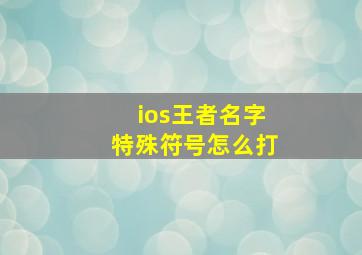 ios王者名字
特殊符号怎么打